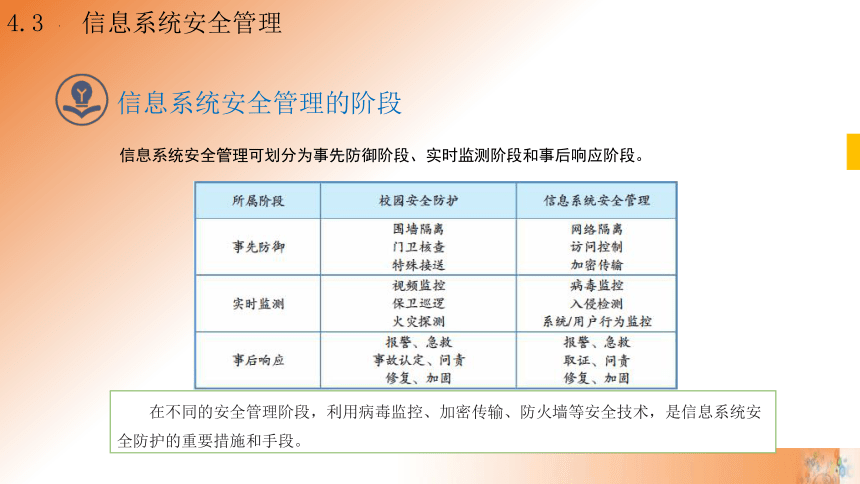 4.3 信息系统安全管理

信息系统安全管理的阶段

信息系统安全管理可划分为事先防御阶段、实时监测阶段和事后响应阶段。

| 所属阶段 | 校园安全防护 | 信息系统安全管理 |
|---|---|---|
| 事先防御 | 围墙隔离 门卫核查 特殊接送 | 网络隔离 访问控制 加密传输 |
| 实时监测 | 视频监控 保卫巡逻 火灾探测 | 病毒监控 入侵检测 系统/用户行为监控 |
| 事后响应 | 报警、急救 事故认定、问责 修复、加固 | 报警、急救 取证、问责 修复、加固 |

在不同的安全管理阶段，利用病毒监控、加密传输、防火墙等安全技术，是信息系统安全防护的重要措施和手段。